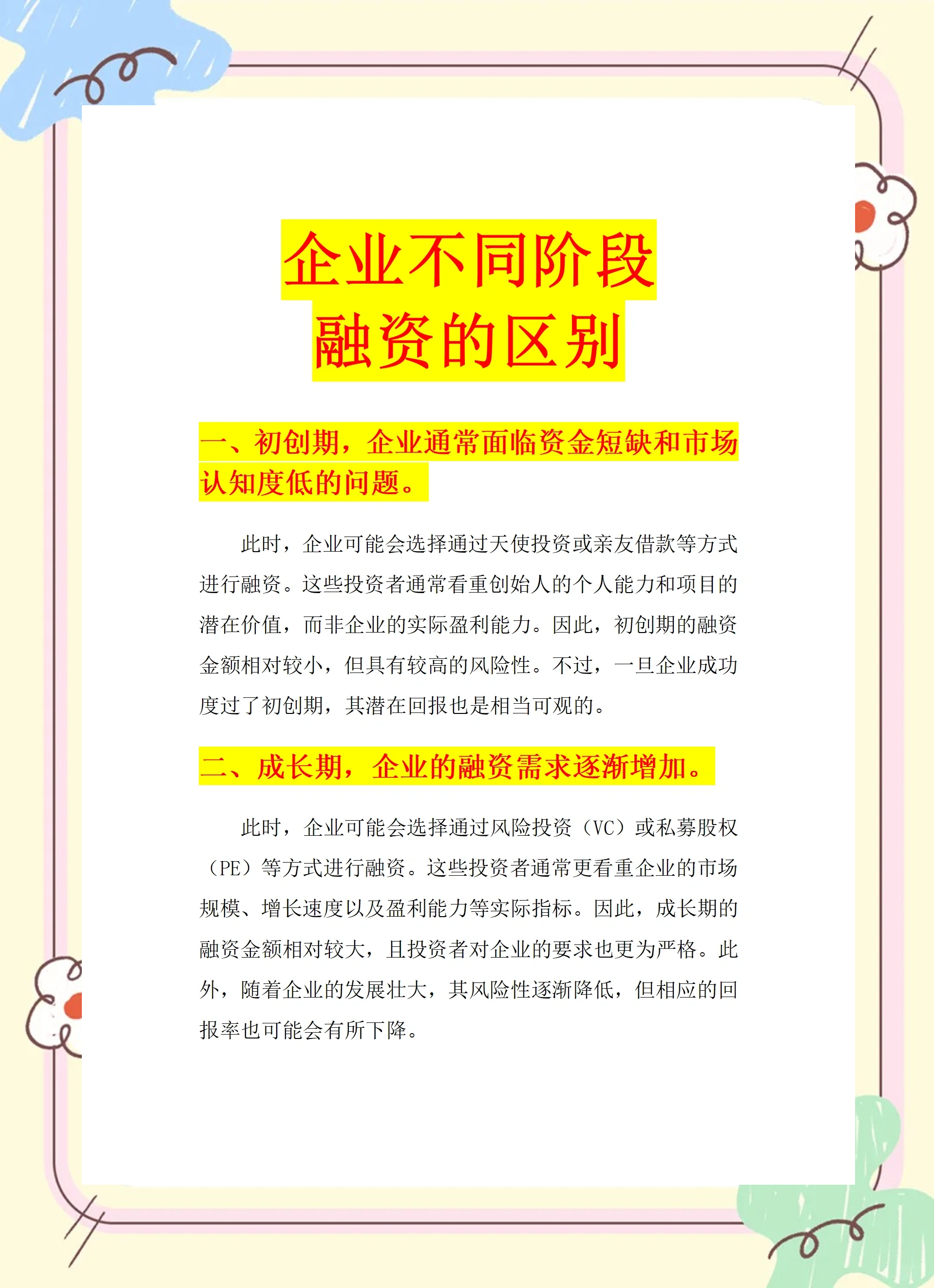 企业不同阶段
融资的区别

一、初创期，企业通常面临资金短缺和市场认知度低的问题。

此时，企业可能会选择通过天使投资或亲友借款等方式进行融资。这些投资者通常看重创始人的个人能力和项目的潜在价值，而非企业的实际盈利能力。因此，初创期的融资金额相对较小，但具有较高的风险性。不过，一旦企业成功度过了初创期，其潜在回报也是相当可观的。

二、成长期，企业的融资需求逐渐增加。

此时，企业可能会选择通过风险投资（VC）或私募股权（PE）等方式进行融资。这些投资者通常更看重企业的市场规模、增长速度以及盈利能力等实际指标。因此，成长期的融资金额相对较大，且投资者对企业的要求也更为严格。此外，随着企业的发展壮大，其风险性逐渐降低，但相应的回报率也可能会有所下降。